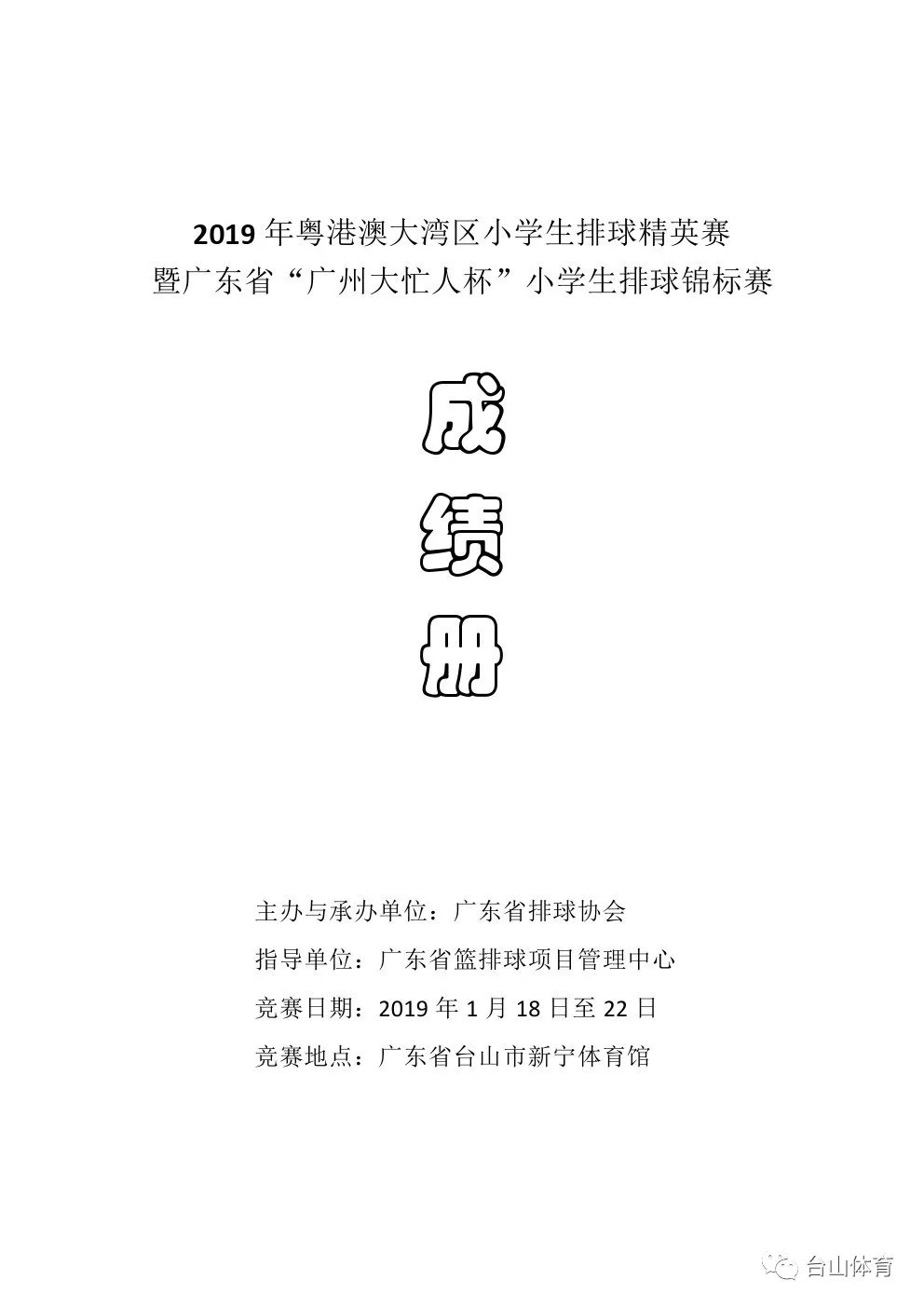 2019年粤港澳大湾区小学生排球精英赛
暨广东省“广州大忙人杯”小学生排球锦标赛

成
绩
册

主办与承办单位：广东省排球协会
指导单位：广东省篮排球项目管理中心
竞赛日期：2019年1月18日至22日
竞赛地点：广东省台山市新宁体育馆

台山体育